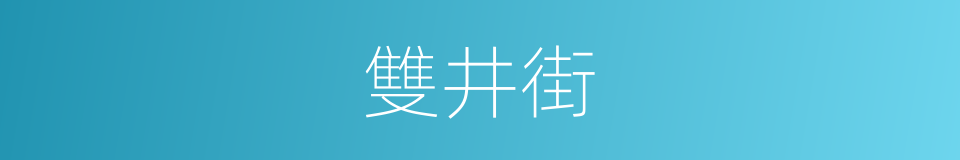 雙井街